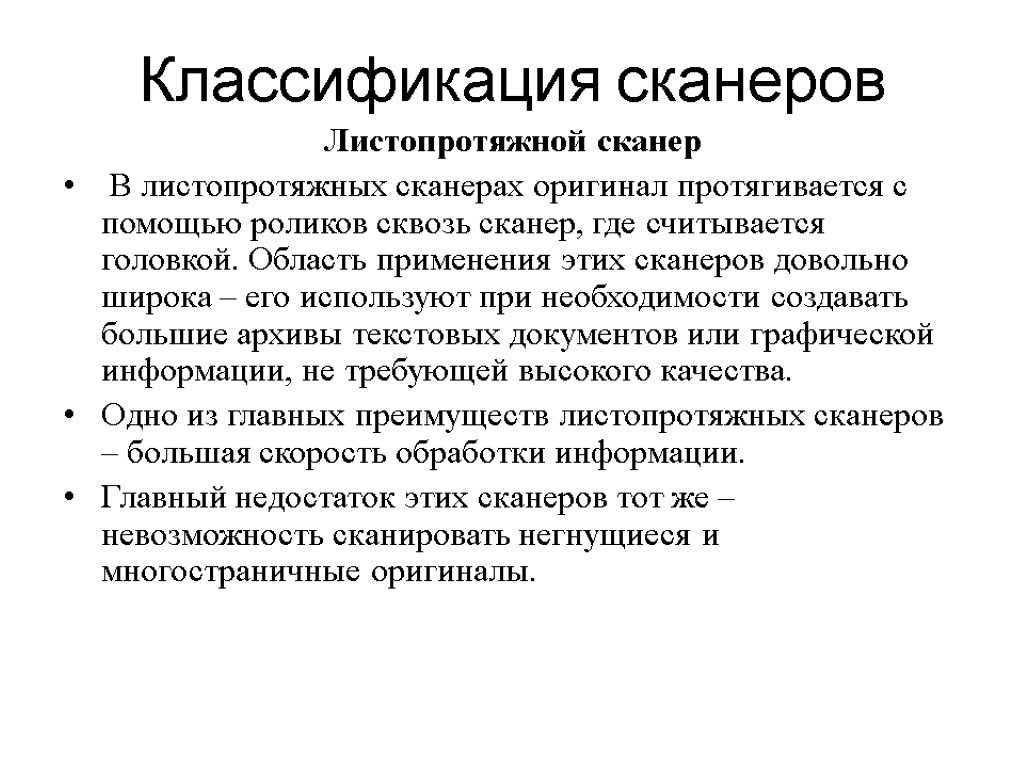 Классификация сканеров

Листопротяжной сканер

• В листопротяжных сканерах оригинал протягивается с помощью роликов сквозь сканер, где считывается головкой. Область применения этих сканеров довольно широка – его используют при необходимости создавать большие архивы текстовых документов или графической информации, не требующей высокого качества.

• Одно из главных преимуществ листопротяжных сканеров – большая скорость обработки информации.

• Главный недостаток этих сканеров тот же – невозможность сканировать негнущиеся и многостраничные оригиналы.